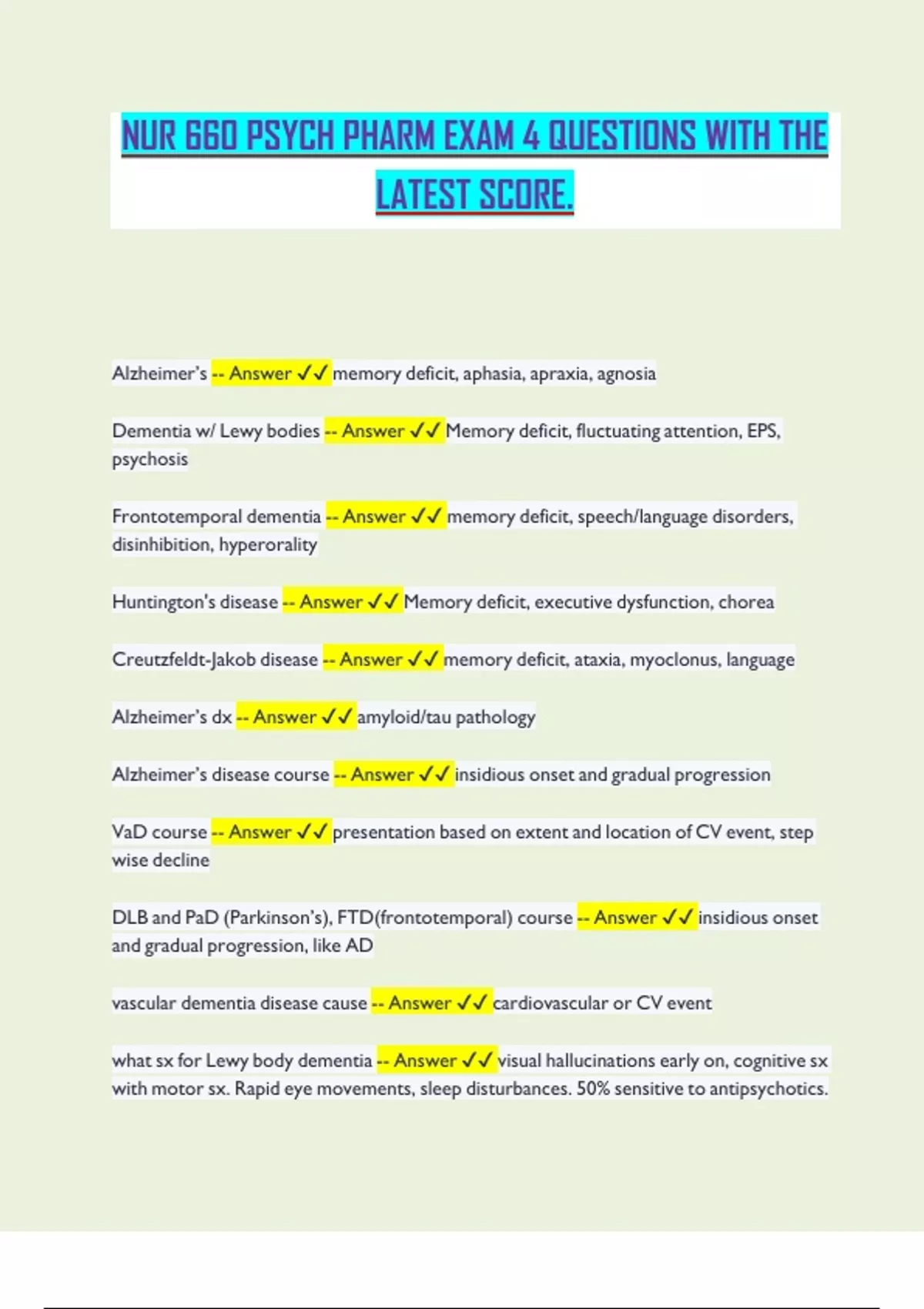 NUR 660 PSYCH PHARM EXAM 4 QUESTIONS WITH THE LATEST SCORE.

Alzheimer's -- Answer ✓✓ memory deficit, aphasia, apraxia, agnosia

Dementia w/ Lewy bodies -- Answer ✓✓ Memory deficit, fluctuating attention, EPS, psychosis

Frontotemporal dementia -- Answer ✓✓ memory deficit, speech/language disorders, disinhibition, hyperorality

Huntington's disease -- Answer ✓✓ Memory deficit, executive dysfunction, chorea

Creutzfeldt-Jakob disease -- Answer ✓✓ memory deficit, ataxia, myoclonus, language

Alzheimer's dx -- Answer ✓✓ amyloid/tau pathology

Alzheimer's disease course -- Answer ✓✓ insidious onset and gradual progression

VaD course -- Answer ✓✓ presentation based on extent and location of CV event, step wise decline

DLB and PaD (Parkinson's), FTD(frontotemporal) course -- Answer ✓✓ insidious onset and gradual progression, like AD

vascular dementia disease cause -- Answer ✓✓ cardiovascular or CV event

what sx for Lewy body dementia -- Answer ✓✓ visual hallucinations early on, cognitive sx with motor sx. Rapid eye movements, sleep disturbances. 50% sensitive to antipsychotics.